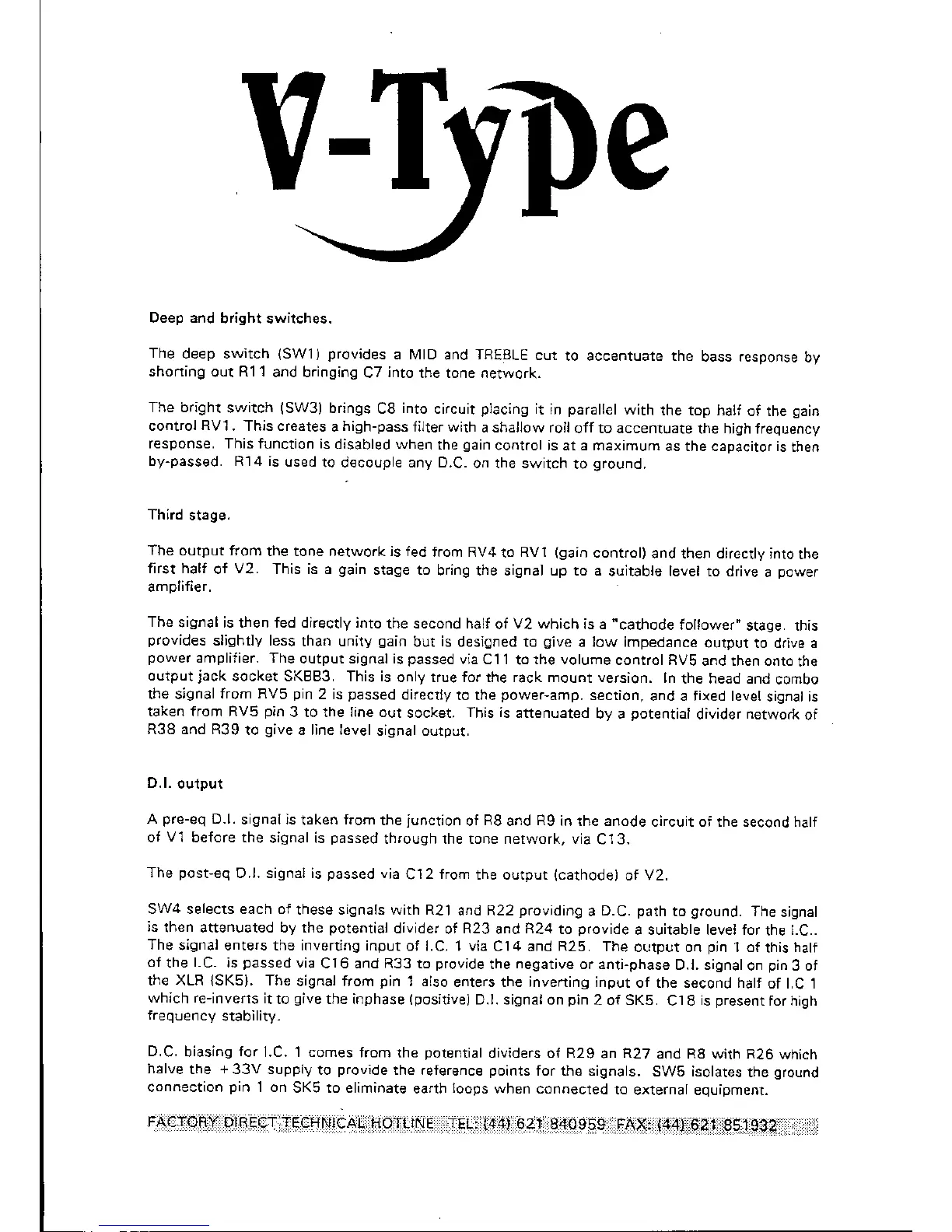 V-Type

Deep and bright switches.

The deep switch (SW1) provides a MID and TREBLE cut to accentuate the bass response by shorting out R11 and bringing C7 into the tone network.

The bright switch (SW3) brings C8 into circuit placing it in parallel with the top half of the gain control RV1. This creates a high-pass filter with a shallow roll off to accentuate the high frequency response. This function is disabled when the gain control is at a maximum as the capacitor is then by-passed. R14 is used to decouple any D.C. on the switch to ground.

Third stage.

The output from the tone network is fed from RV4 to RV1 (gain control) and then directly into the first half of V2. This is a gain stage to bring the signal up to a suitable level to drive a power amplifier.

The signal is then fed directly into the second half of V2 which is a "cathode follower" stage. this provides slightly less than unity gain but is designed to give a low impedance output to drive a power amplifier. The output signal is passed via C11 to the volume control RV5 and then onto the output jack socket SKBB3. This is only true for the rack mount version. In the head and combo the signal from RV5 pin 2 is passed directly to the power-amp. section, and a fixed level signal is taken from RV5 pin 3 to the line out socket. This is attenuated by a potential divider network of R38 and R39 to give a line level signal output.

D.I. output

A pre-eq D.I. signal is taken from the junction of R8 and R9 in the anode circuit of the second half of V1 before the signal is passed through the tone network, via C13.

The post-eq D.I. signal is passed via C12 from the output (cathode) of V2.

SW4 selects each of these signals with R21 and R22 providing a D.C. path to ground. The signal is then attenuated by the potential divider of R23 and R24 to provide a suitable level for the I.C.. The signal enters the inverting input of I.C. 1 via C14 and R25. The output on pin 1 of this half of the I.C. is passed via C16 and R33 to provide the negative or anti-phase D.I. signal on pin 3 of the XLR (SK5). The signal from pin 1 also enters the inverting input of the second half of I.C 1 which re-inverts it to give the inphase (positive) D.I. signal on pin 2 of SK5. C18 is present for high frequency stability.

D.C. biasing for I.C. 1 comes from the potential dividers of R29 an R27 and R8 with R26 which halve the +33V supply to provide the reference points for the signals. SW5 isolates the ground connection pin 1 on SK5 to eliminate earth loops when connected to external equipment.

FACTORY DIRECT TECHNICAL HOTLINE TEL: (44) 621 840959 FAX: (44) 621 851932